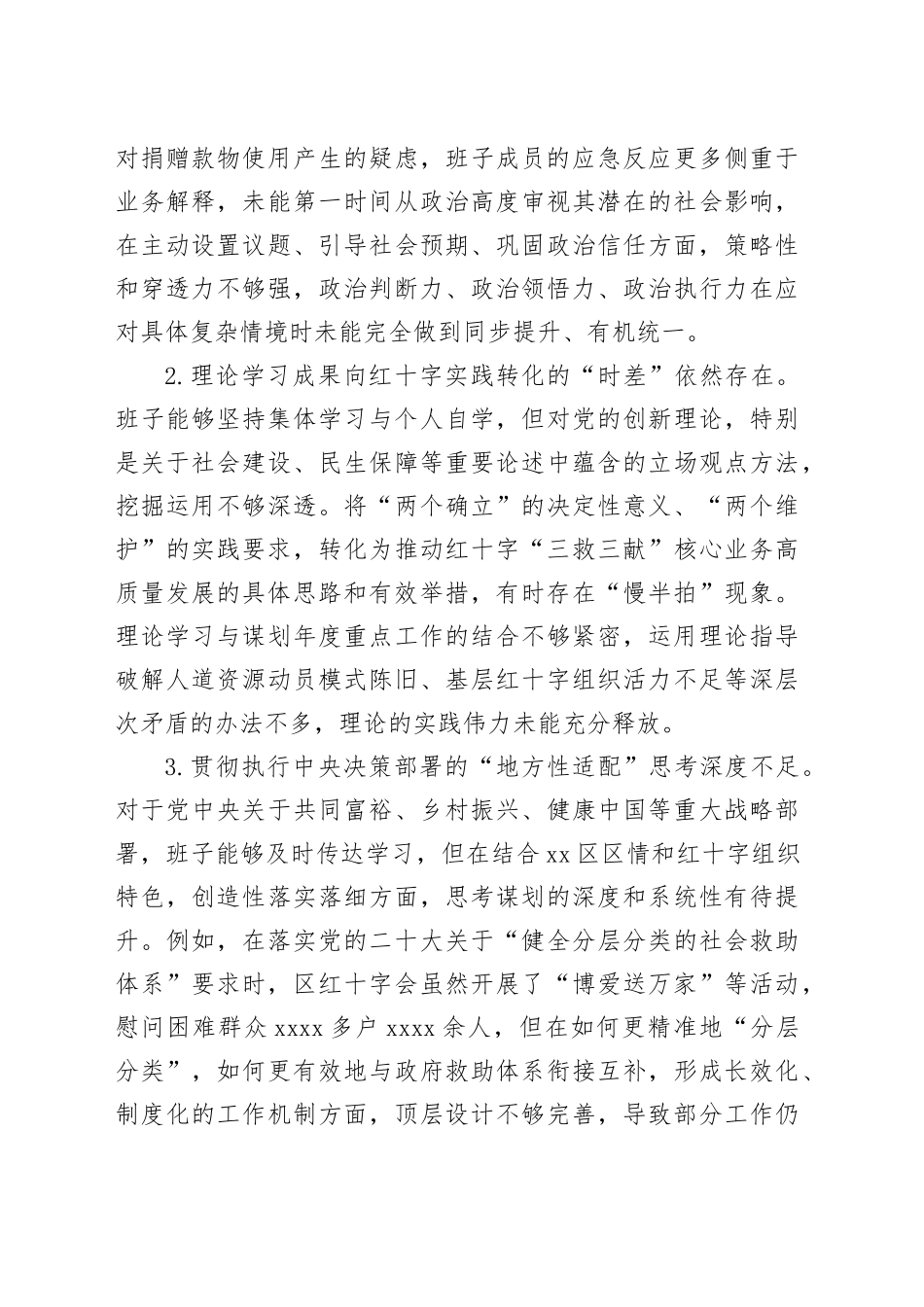 对捐赠款物使用产生的疑虑，班子成员的应急反应更多侧重于业务解释，未能第一时间从政治高度审视其潜在的社会影响，在主动设置议题、引导社会预期、巩固政治信任方面，策略性和穿透力不够强，政治判断力、政治领悟力、政治执行力在应对具体复杂情境时未能完全做到同步提升、有机统一。

2.理论学习成果向红十字实践转化的“时差”依然存在。班子能够坚持集体学习与个人自学，但对党的创新理论，特别是关于社会建设、民生保障等重要论述中蕴含的立场观点方法，挖掘运用不够深透。将“两个确立”的决定性意义、“两个维护”的实践要求，转化为推动红十字“三救三献”核心业务高质量发展的具体思路和有效举措，有时存在“慢半拍”现象。理论学习与谋划年度重点工作的结合不够紧密，运用理论指导破解人道资源动员模式陈旧、基层红十字组织活力不足等深层次矛盾的办法不多，理论的实践伟力未能充分释放。

3.贯彻执行中央决策部署的“地方性适配”思考深度不足。对于党中央关于共同富裕、乡村振兴、健康中国等重大战略部署，班子能够及时传达学习，但在结合xx区区情和红十字组织特色，创造性落实落细方面，思考谋划的深度和系统性有待提升。例如，在落实党的二十大关于“健全分层分类的社会救助体系”要求时，区红十字会虽然开展了“博爱送万家”等活动，慰问困难群众xxxx多户xxxx余人，但在如何更精准地“分层分类”，如何更有效地与政府救助体系衔接互补，形成长效化、制度化的工作机制方面，顶层设计不够完善，导致部分工作仍